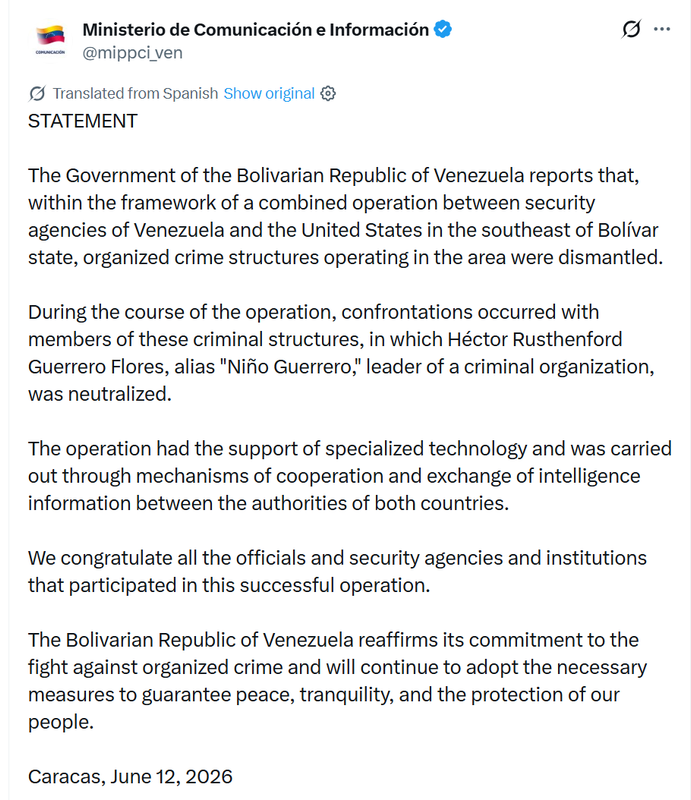 COMUNICACIÓN

Ministerio de Comunicación e Información
@mippci_ven

Translated from Spanish Show original

STATEMENT

The Government of the Bolivarian Republic of Venezuela reports that, within the framework of a combined operation between security agencies of Venezuela and the United States in the southeast of Bolívar state, organized crime structures operating in the area were dismantled.

During the course of the operation, confrontations occurred with members of these criminal structures, in which Héctor Rusthenford Guerrero Flores, alias "Niño Guerrero," leader of a criminal organization, was neutralized.

The operation had the support of specialized technology and was carried out through mechanisms of cooperation and exchange of intelligence information between the authorities of both countries.

We congratulate all the officials and security agencies and institutions that participated in this successful operation.

The Bolivarian Republic of Venezuela reaffirms its commitment to the fight against organized crime and will continue to adopt the necessary measures to guarantee peace, tranquility, and the protection of our people.

Caracas, June 12, 2026